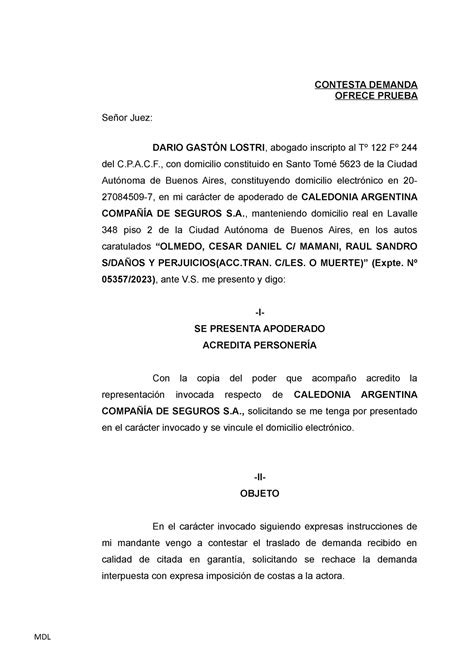 CONTESTA DEMANDA
OFRECE PRUEBA

Señor Juez:

DARIO GASTÓN LOSTRI, abogado inscripto al Tº 122 Fº 244 del C.P.A.C.F., con domicilio constituido en Santo Tomé 5623 de la Ciudad Autónoma de Buenos Aires, constituyendo domicilio electrónico en 20-27084509-7, en mi carácter de apoderado de CALEDONIA ARGENTINA COMPAÑÍA DE SEGUROS S.A., manteniendo domicilio real en Lavalle 348 piso 2 de la Ciudad Autónoma de Buenos Aires, en los autos caratulados "OLMEDO, CESAR DANIEL C/ MAMANI, RAUL SANDRO S/DAÑOS Y PERJUICIOS(ACC.TRAN. C/LES. O MUERTE)" (Expte. Nº 05357/2023), ante V.S. me presento y digo:

-I-
SE PRESENTA APODERADO
ACREDITA PERSONERÍA

Con la copia del poder que acompaño acredito la representación invocada respecto de CALEDONIA ARGENTINA COMPAÑÍA DE SEGUROS S.A., solicitando se me tenga por presentado en el carácter invocado y se vincule el domicilio electrónico.

-II-
OBJETO

En el carácter invocado siguiendo expresas instrucciones de mi mandante vengo a contestar el traslado de demanda recibido en calidad de citada en garantía, solicitando se rechace la demanda interpuesta con expresa imposición de costas a la actora.

MDL